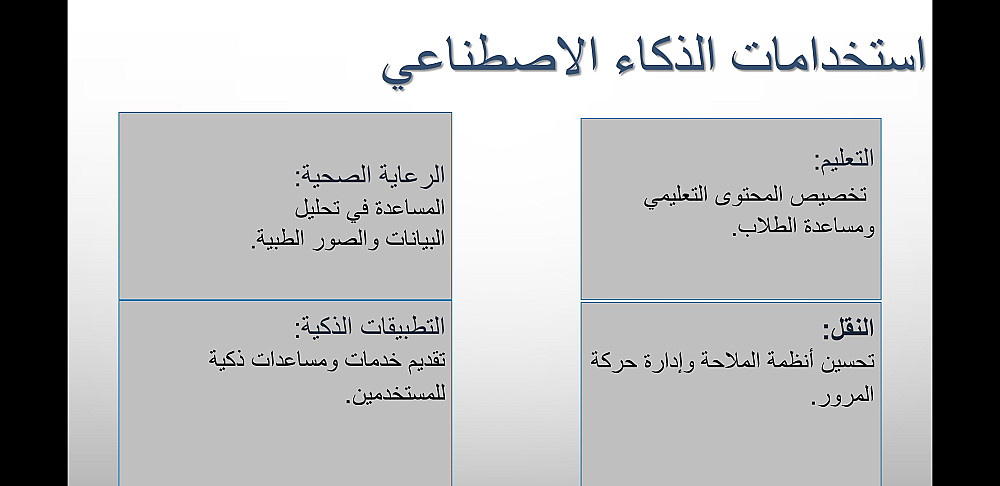 استخدامات الذكاء الاصطناعي

التعليم:
تخصيص المحتوى التعليمي ومساعدة الطلاب.

النقل:
تحسين أنظمة الملاحة وإدارة حركة المرور.

الرعاية الصحية:
المساعدة في تحليل البيانات والصور الطبية.

التطبيقات الذكية:
تقديم خدمات ومساعدات ذكية للمستخدمين.